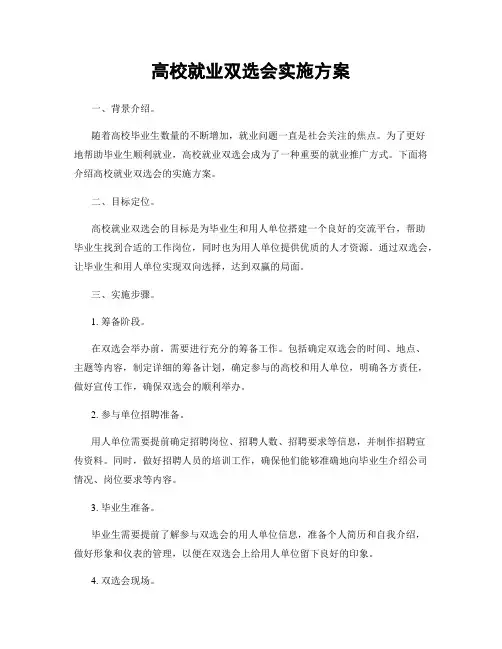 高校就业双选会实施方案

一、背景介绍。

随着高校毕业生数量的不断增加，就业问题一直是社会关注的焦点。为了更好地帮助毕业生顺利就业，高校就业双选会成为了一种重要的就业推广方式。下面将介绍高校就业双选会的实施方案。

二、目标定位。

高校就业双选会的目标是为毕业生和用人单位搭建一个良好的交流平台，帮助毕业生找到合适的工作岗位，同时也为用人单位提供优质的人才资源。通过双选会，让毕业生和用人单位实现双向选择，达到双赢的局面。

三、实施步骤。

1. 筹备阶段。

在双选会举办前，需要进行充分的筹备工作。包括确定双选会的时间、地点、主题等内容，制定详细的筹备计划，确定参与的高校和用人单位，明确各方责任，做好宣传工作，确保双选会的顺利举办。

2. 参与单位招聘准备。

用人单位需要提前确定招聘岗位、招聘人数、招聘要求等信息，并制作招聘宣传资料。同时，做好招聘人员的培训工作，确保他们能够准确地向毕业生介绍公司情况、岗位要求等内容。

3. 毕业生准备。

毕业生需要提前了解参与双选会的用人单位信息，准备个人简历和自我介绍，做好形象和仪表的管理，以便在双选会上给用人单位留下良好的印象。

4. 双选会现场。